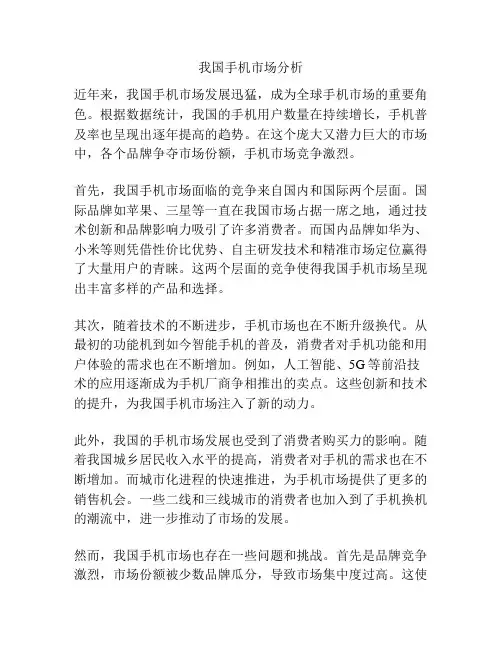 我国手机市场分析

近年来，我国手机市场发展迅猛，成为全球手机市场的重要角色。根据数据统计，我国的手机用户数量在持续增长，手机普及率也呈现出逐年提高的趋势。在这个庞大又潜力巨大的市场中，各个品牌争夺市场份额，手机市场竞争激烈。

首先，我国手机市场面临的竞争来自国内和国际两个层面。国际品牌如苹果、三星等一直在我国市场占据一席之地，通过技术创新和品牌影响力吸引了许多消费者。而国内品牌如华为、小米等则凭借性价比优势、自主研发技术和精准市场定位赢得了大量用户的青睐。这两个层面的竞争使得我国手机市场呈现出丰富多样的产品和选择。

其次，随着技术的不断进步，手机市场也在不断升级换代。从最初的功能机到如今智能手机的普及，消费者对手机功能和用户体验的需求也在不断增加。例如，人工智能、5G等前沿技术的应用逐渐成为手机厂商争相推出的卖点。这些创新和技术的提升，为我国手机市场注入了新的动力。

此外，我国的手机市场发展也受到了消费者购买力的影响。随着我国城乡居民收入水平的提高，消费者对手机的需求也在不断增加。而城市化进程的快速推进，为手机市场提供了更多的销售机会。一些二线和三线城市的消费者也加入到了手机换机的潮流中，进一步推动了市场的发展。

然而，我国手机市场也存在一些问题和挑战。首先是品牌竞争激烈，市场份额被少数品牌瓜分，导致市场集中度过高。这使